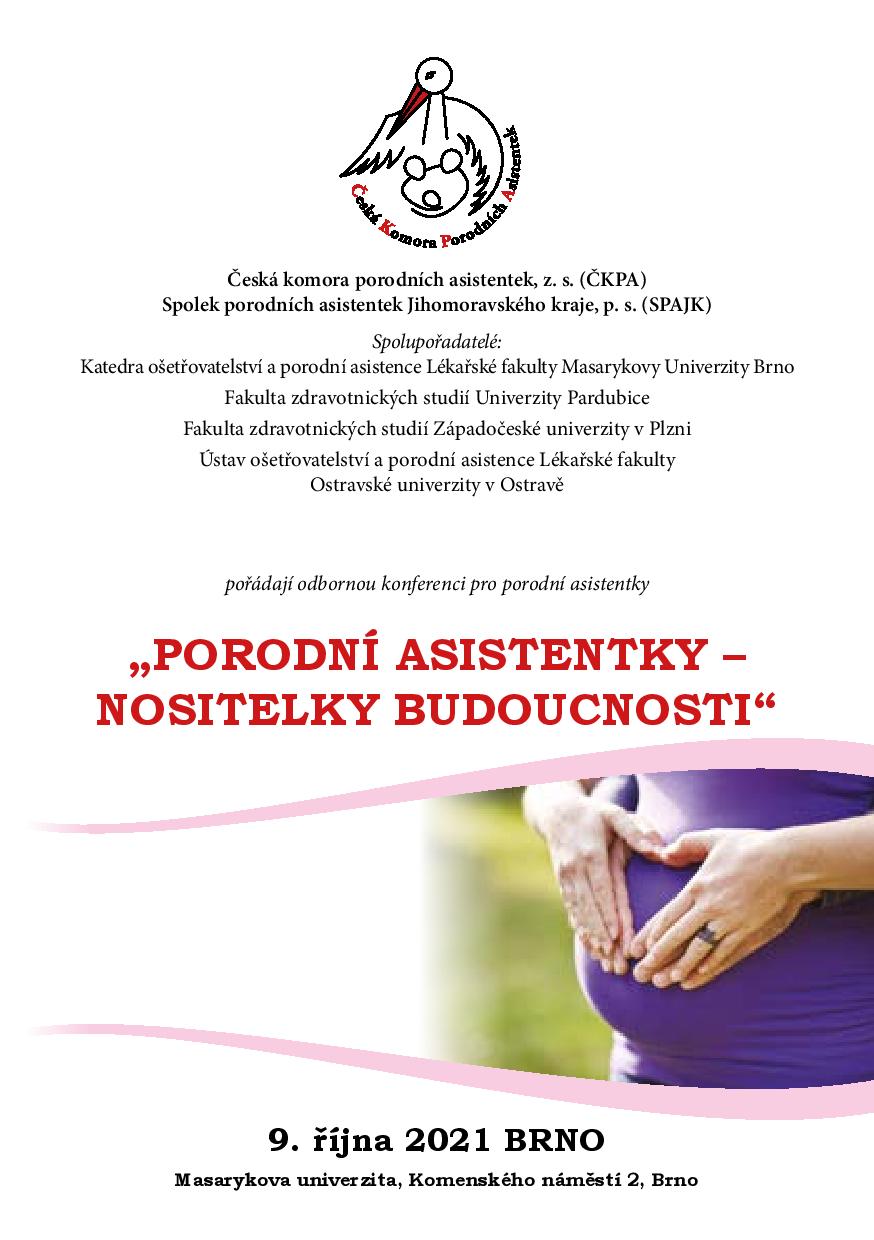 Česká Komora Porodních Asistentek

Česká komora porodních asistentek, z. s. (ČKPA)
Spolek porodních asistentek Jihomoravského kraje, p. s. (SPAJK)

Spolupořadatelé:
Katedra ošetřovatelství a porodní asistence Lékařské fakulty Masarykovy Univerzity Brno
Fakulta zdravotnických studií Univerzity Pardubice
Fakulta zdravotnických studií Západočeské univerzity v Plzni
Ústav ošetřovatelství a porodní asistence Lékařské fakulty Ostravské univerzity v Ostravě

pořádají odbornou konferenci pro porodní asistentky

„PORODNÍ ASISTENTKY – NOSITELKY BUDOUCNOSTI“

9. října 2021 BRNO

Masarykova univerzita, Komenského náměstí 2, Brno